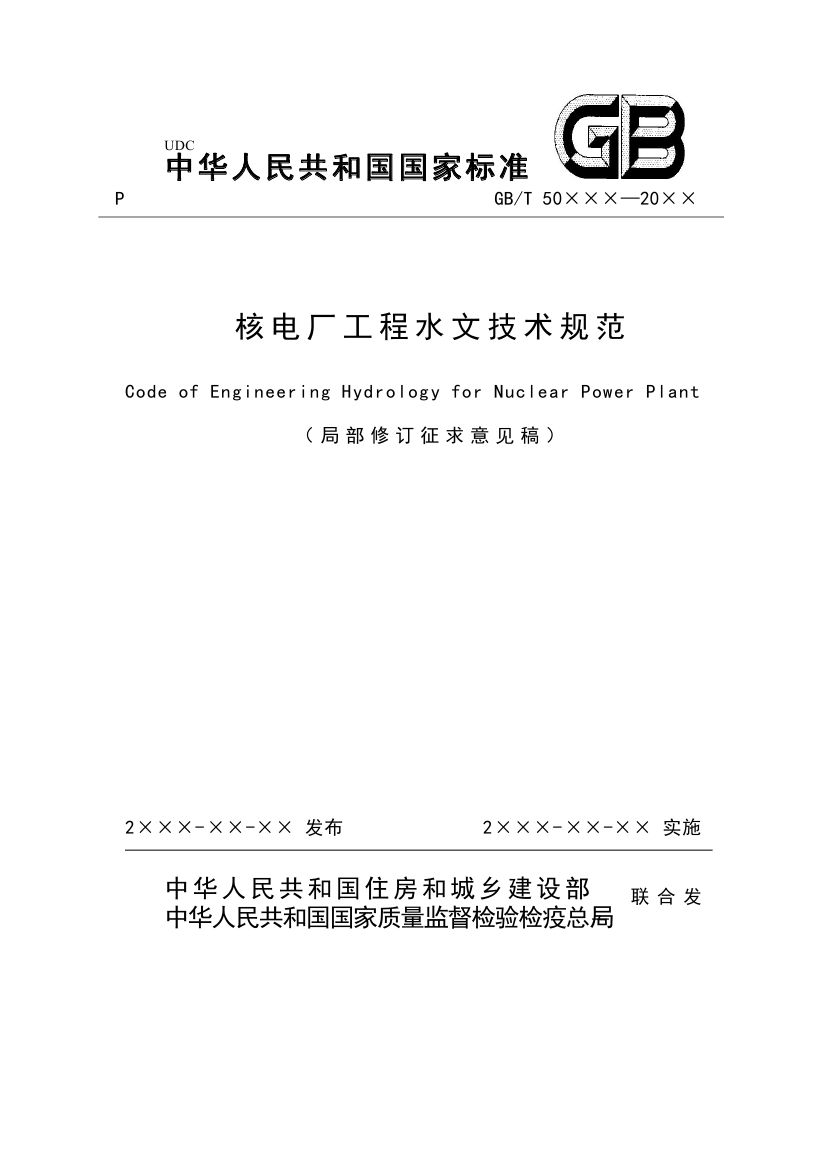 UDC
中华人民共和国国家标准

GB

P GB/T 50×××—20××

核电厂工程水文技术规范

Code of Engineering Hydrology for Nuclear Power Plant

（局部修订征求意见稿）

2×××-××-×× 发布 2×××-××-×× 实施

中华人民共和国住房和城乡建设部
中华人民共和国国家质量监督检验检疫总局 联合发